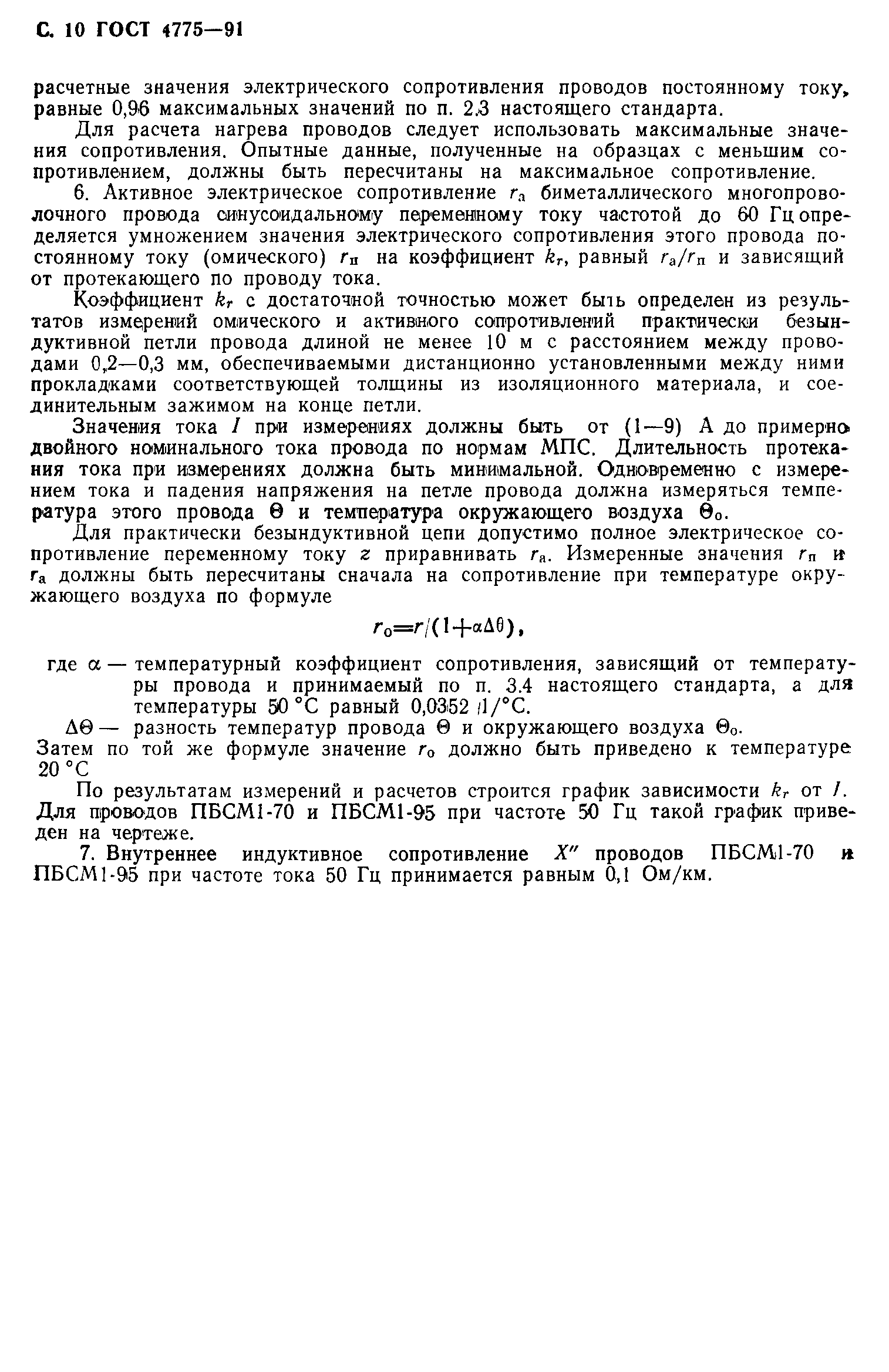 С. 10 ГОСТ 4775—91

расчетные значения электрического сопротивления проводов постоянному току, равные 0,96 максимальных значений по п. 2.3 настоящего стандарта.

Для расчета нагрева проводов следует использовать максимальные значения сопротивления. Опытные данные, полученные на образцах с меньшим сопротивлением, должны быть пересчитаны на максимальное сопротивление.

6. Активное электрическое сопротивление $r_а$ биметаллического многопроволочного провода синусоидальному переменному току частотой до 60 Гц определяется умножением значения электрического сопротивления этого провода постоянному току (омического) $r_п$ на коэффициент $k_r$, равный $r_а/r_п$ и зависящий от протекающего по проводу тока.

Коэффициент $k_r$ с достаточной точностью может быть определен из результатов измерений омического и активного сопротивлений практически безындуктивной петли провода длиной не менее 10 м с расстоянием между проводами 0,2—0,3 мм, обеспечиваемыми дистанционно установленными между ними прокладками соответствующей толщины из изоляционного материала, и соединительным зажимом на конце петли.

Значения тока $I$ при измерениях должны быть от (1—9) А до примерно двойного номинального тока провода по нормам МПС. Длительность протекания тока при измерениях должна быть минимальной. Одновременно с измерением тока и падения напряжения на петле провода должна измеряться температура этого провода $\Theta$ и температура окружающего воздуха $\Theta_0$.

Для практически безындуктивной цепи допустимо полное электрическое сопротивление переменному току $z$ приравнивать $r_а$. Измеренные значения $r_п$ и $r_а$ должны быть пересчитаны сначала на сопротивление при температуре окружающего воздуха по формуле

$r_0=r/(1+\alpha\Delta\theta)$,

где $\alpha$ — температурный коэффициент сопротивления, зависящий от температуры провода и принимаемый по п. 3.4 настоящего стандарта, а для температуры 50 °С равный 0,0352 1/°С.

$\Delta\Theta$ — разность температур провода $\Theta$ и окружающего воздуха $\Theta_0$.

Затем по той же формуле значение $r_0$ должно быть приведено к температуре 20 °С

По результатам измерений и расчетов строится график зависимости $k_r$ от $I$. Для проводов ПБСМ1-70 и ПБСМ1-95 при частоте 50 Гц такой график приведен на чертеже.

7. Внутреннее индуктивное сопротивление $X''$ проводов ПБСМ1-70 и ПБСМ1-95 при частоте тока 50 Гц принимается равным 0,1 Ом/км.